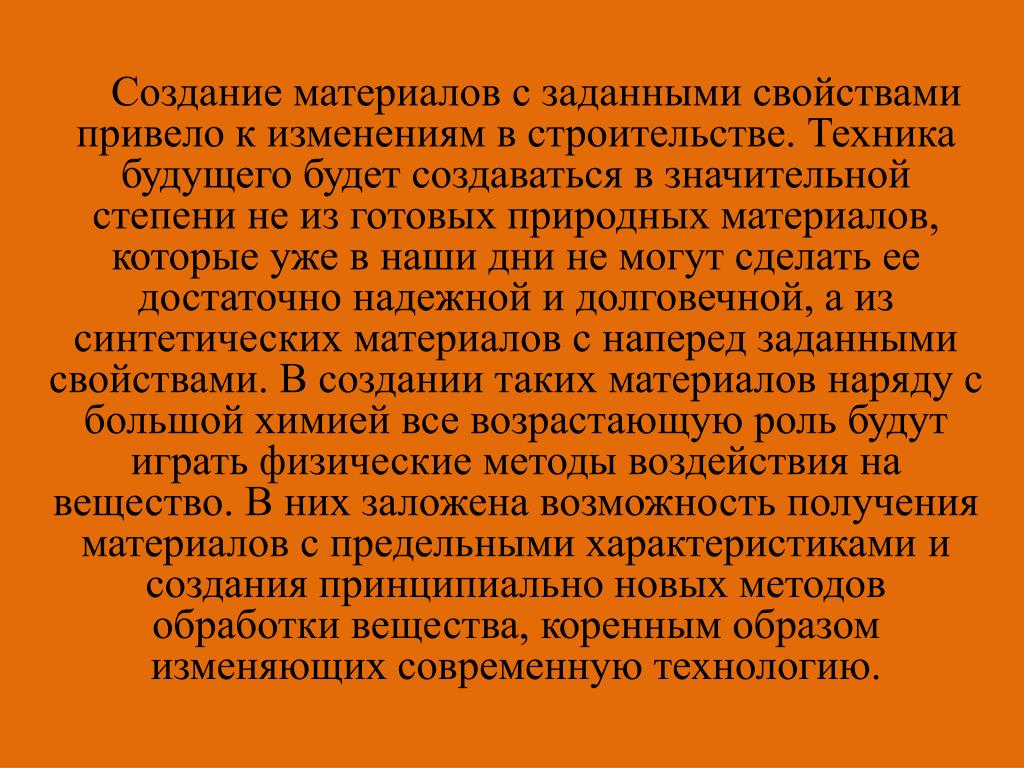 Создание материалов с заданными свойствами привело к изменениям в строительстве. Техника будущего будет создаваться в значительной степени не из готовых природных материалов, которые уже в наши дни не могут сделать ее достаточно надежной и долговечной, а из синтетических материалов с наперед заданными свойствами. В создании таких материалов наряду с большой химией все возрастающую роль будут играть физические методы воздействия на вещество. В них заложена возможность получения материалов с предельными характеристиками и создания принципиально новых методов обработки вещества, коренным образом изменяющих современную технологию.